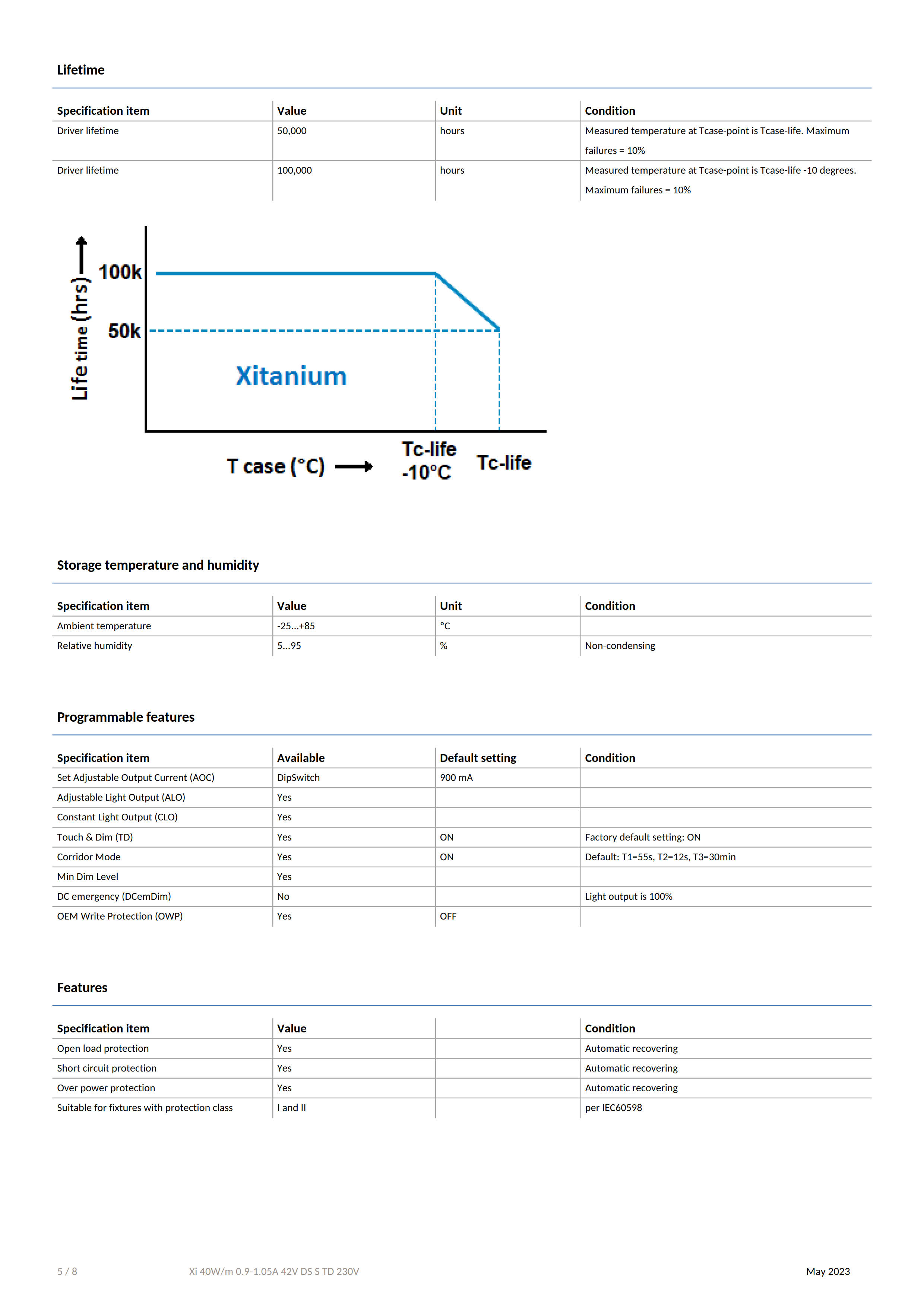 Lifetime

| Specification item | Value | Unit | Condition |
|---|---|---|---|
| Driver lifetime | 50,000 | hours | Measured temperature at Tcase-point is Tcase-life. Maximum failures = 10% |
| Driver lifetime | 100,000 | hours | Measured temperature at Tcase-point is Tcase-life -10 degrees. Maximum failures = 10% |

Life time (hrs)
100k
50k
Xitanium
T case (°C)
Tc-life -10°C
Tc-life

Storage temperature and humidity

| Specification item | Value | Unit | Condition |
|---|---|---|---|
| Ambient temperature | -25...+85 | °C | |
| Relative humidity | 5...95 | % | Non-condensing |

Programmable features

| Specification item | Available | Default setting | Condition |
|---|---|---|---|
| Set Adjustable Output Current (AOC) | DipSwitch | 900 mA | |
| Adjustable Light Output (ALO) | Yes | | |
| Constant Light Output (CLO) | Yes | | |
| Touch & Dim (TD) | Yes | ON | Factory default setting: ON |
| Corridor Mode | Yes | ON | Default: T1=55s, T2=12s, T3=30min |
| Min Dim Level | Yes | | |
| DC emergency (DCemDim) | No | | Light output is 100% |
| OEM Write Protection (OWP) | Yes | OFF | |

Features

| Specification item | Value | | Condition |
|---|---|---|---|
| Open load protection | Yes | | Automatic recovering |
| Short circuit protection | Yes | | Automatic recovering |
| Over power protection | Yes | | Automatic recovering |
| Suitable for fixtures with protection class | I and II | | per IEC60598 |

5 / 8 Xi 40W/m 0.9-1.05A 42V DS S TD 230V May 2023